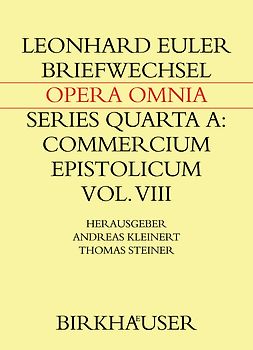 LEONHARD EULER
BRIEFWECHSEL
OPERA OMNIA
SERIES QUARTA A:
COMMERCIUM
EPISTOLICUM
VOL. VIII

HERAUSGEBER
ANDREAS KLEINERT
THOMAS STEINER

BIRKHÄUSER